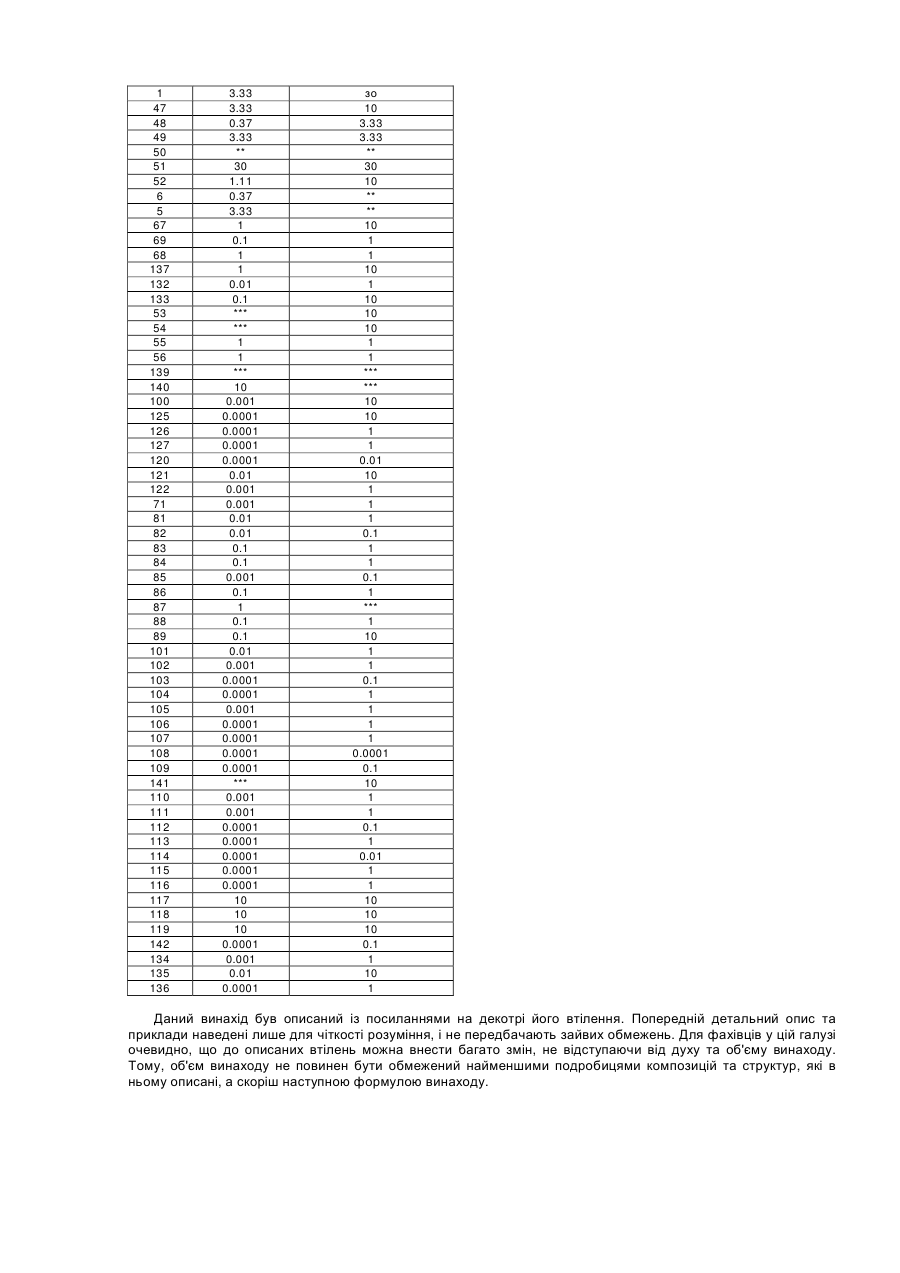 | 1 | 3.33 | зо |
|---|---|---|
| 47 | 3.33 | 10 |
| 48 | 0.37 | 3.33 |
| 49 | 3.33 | 3.33 |
| 50 | ** | ** |
| 51 | 30 | 30 |
| 52 | 1.11 | 10 |
| 6 | 0.37 | ** |
| 5 | 3.33 | ** |
| 67 | 1 | 10 |
| 69 | 0.1 | 1 |
| 68 | 1 | 1 |
| 137 | 1 | 10 |
| 132 | 0.01 | 1 |
| 133 | 0.1 | 10 |
| 53 | *** | 10 |
| 54 | *** | 10 |
| 55 | 1 | 1 |
| 56 | 1 | 1 |
| 139 | *** | *** |
| 140 | 10 | *** |
| 100 | 0.001 | 10 |
| 125 | 0.0001 | 10 |
| 126 | 0.0001 | 1 |
| 127 | 0.0001 | 1 |
| 120 | 0.0001 | 0.01 |
| 121 | 0.01 | 10 |
| 122 | 0.001 | 1 |
| 71 | 0.001 | 1 |
| 81 | 0.01 | 1 |
| 82 | 0.01 | 0.1 |
| 83 | 0.1 | 1 |
| 84 | 0.1 | 1 |
| 85 | 0.001 | 0.1 |
| 86 | 0.1 | 1 |
| 87 | 1 | *** |
| 88 | 0.1 | 1 |
| 89 | 0.1 | 10 |
| 101 | 0.01 | 1 |
| 102 | 0.001 | 1 |
| 103 | 0.0001 | 0.1 |
| 104 | 0.0001 | 1 |
| 105 | 0.001 | 1 |
| 106 | 0.0001 | 1 |
| 107 | 0.0001 | 1 |
| 108 | 0.0001 | 0.0001 |
| 109 | 0.0001 | 0.1 |
| 141 | *** | 10 |
| 110 | 0.001 | 1 |
| 111 | 0.001 | 1 |
| 112 | 0.0001 | 0.1 |
| 113 | 0.0001 | 1 |
| 114 | 0.0001 | 0.01 |
| 115 | 0.0001 | 1 |
| 116 | 0.0001 | 1 |
| 117 | 10 | 10 |
| 118 | 10 | 10 |
| 119 | 10 | 10 |
| 142 | 0.0001 | 0.1 |
| 134 | 0.001 | 1 |
| 135 | 0.01 | 10 |
| 136 | 0.0001 | 1 |

Даний винахід був описаний із посиланнями на декотрі його втілення. Попередній детальний опис та приклади наведені лише для чіткості розуміння, і не передбачають зайвих обмежень. Для фахівців у цій галузі очевидно, що до описаних втілень можна внести багато змін, не відступаючи від духу та об'єму винаходу. Тому, об'єм винаходу не повинен бути обмежений найменшими подробицями композицій та структур, які в ньому описані, а скоріш наступною формулою винаходу.